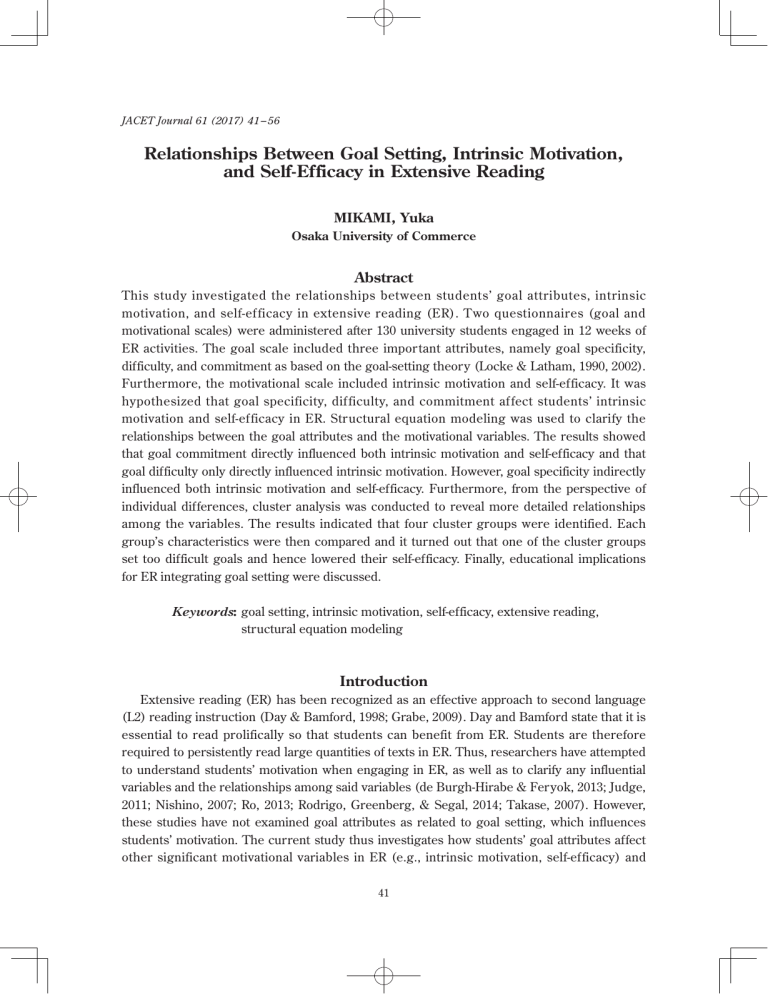 JACET Journal 61 (2017) 41–56

Relationships Between Goal Setting, Intrinsic Motivation, and Self-Efficacy in Extensive Reading

MIKAMI, Yuka
Osaka University of Commerce

Abstract

This study investigated the relationships between students' goal attributes, intrinsic motivation, and self-efficacy in extensive reading (ER). Two questionnaires (goal and motivational scales) were administered after 130 university students engaged in 12 weeks of ER activities. The goal scale included three important attributes, namely goal specificity, difficulty, and commitment as based on the goal-setting theory (Locke & Latham, 1990, 2002). Furthermore, the motivational scale included intrinsic motivation and self-efficacy. It was hypothesized that goal specificity, difficulty, and commitment affect students' intrinsic motivation and self-efficacy in ER. Structural equation modeling was used to clarify the relationships between the goal attributes and the motivational variables. The results showed that goal commitment directly influenced both intrinsic motivation and self-efficacy and that goal difficulty only directly influenced intrinsic motivation. However, goal specificity indirectly influenced both intrinsic motivation and self-efficacy. Furthermore, from the perspective of individual differences, cluster analysis was conducted to reveal more detailed relationships among the variables. The results indicated that four cluster groups were identified. Each group's characteristics were then compared and it turned out that one of the cluster groups set too difficult goals and hence lowered their self-efficacy. Finally, educational implications for ER integrating goal setting were discussed.

Keywords: goal setting, intrinsic motivation, self-efficacy, extensive reading, structural equation modeling

Introduction

Extensive reading (ER) has been recognized as an effective approach to second language (L2) reading instruction (Day & Bamford, 1998; Grabe, 2009). Day and Bamford state that it is essential to read prolifically so that students can benefit from ER. Students are therefore required to persistently read large quantities of texts in ER. Thus, researchers have attempted to understand students' motivation when engaging in ER, as well as to clarify any influential variables and the relationships among said variables (de Burgh-Hirabe & Feryok, 2013; Judge, 2011; Nishino, 2007; Ro, 2013; Rodrigo, Greenberg, & Segal, 2014; Takase, 2007). However, these studies have not examined goal attributes as related to goal setting, which influences students' motivation. The current study thus investigates how students' goal attributes affect other significant motivational variables in ER (e.g., intrinsic motivation, self-efficacy) and

41